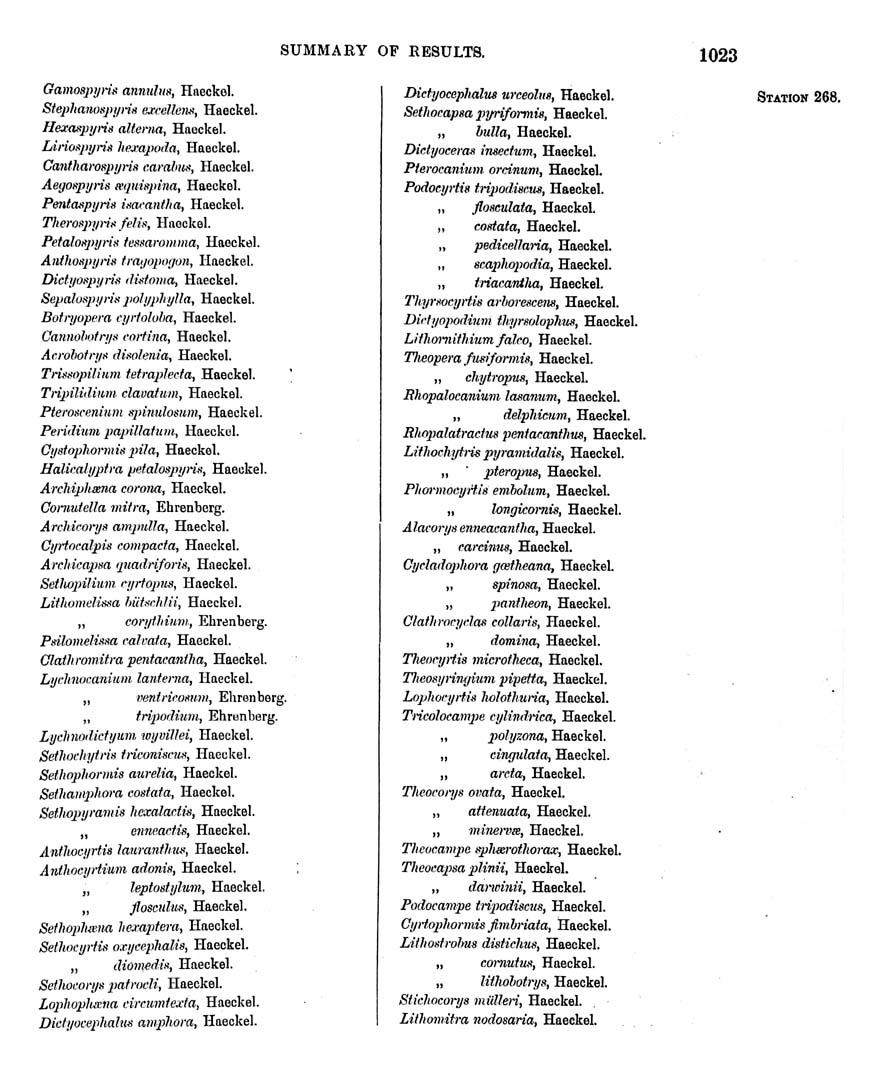 SUMMARY OF RESULTS. 1023

STATION 268.

Gamospyris annulus, Haeckel.
Stephanospyris excellens, Haeckel.
Hexaspyris alterna, Haeckel.
Liriospyris hexapoda, Haeckel.
Cantharospyris carabus, Haeckel.
Aegospyris æquispina, Haeckel.
Pentaspyris isacantha, Haeckel.
Therospyris felis, Haeckel.
Petalospyris tessaromma, Haeckel.
Anthospyris tragopogon, Haeckel.
Dictyospyris distoma, Haeckel.
Sepalospyris polyphylla, Haeckel.
Botryopera cyrtoloba, Haeckel.
Cannobotrys cortina, Haeckel.
Acrobotrys disolenia, Haeckel.
Trissopilium tetraplecta, Haeckel.
Tripilidium clavatum, Haeckel.
Pteroscenium spinulosum, Haeckel.
Peridium papillatum, Haeckel.
Cystophormis pila, Haeckel.
Halicalyptra petalospyris, Haeckel.
Archiphæna corona, Haeckel.
Cornutella mitra, Ehrenberg.
Archicorys ampulla, Haeckel.
Cyrtocalpis compacta, Haeckel.
Archicapsa quadriforis, Haeckel.
Sethopilium cyrtopus, Haeckel.
Lithomelissa bütschlii, Haeckel.
„ corythium, Ehrenberg.
Psilomelissa calvata, Haeckel.
Clathromitra pentacantha, Haeckel.
Lychnocanium lanterna, Haeckel.
„ ventricosum, Ehrenberg.
„ tripodium, Ehrenberg.
Lychnodictyum wyvillei, Haeckel.
Sethochytris triconiscus, Haeckel.
Sethophormis aurelia, Haeckel.
Sethamphora costata, Haeckel.
Sethopyramis hexalactis, Haeckel.
„ enneactis, Haeckel.
Anthocyrtis lauranthus, Haeckel.
Anthocyrtium adonis, Haeckel.
„ leptostylum, Haeckel.
„ flosculus, Haeckel.
Sethophæna hexaptera, Haeckel.
Sethocyrtis oxycephalis, Haeckel.
„ diomedis, Haeckel.
Sethocorys patrocli, Haeckel.
Lophophæna circumtexta, Haeckel.
Dictyocephalus amphora, Haeckel.

Dictyocephalus urceolus, Haeckel.
Sethocapsa pyriformis, Haeckel.
„ bulla, Haeckel.
Dictyoceras insectum, Haeckel.
Pterocanium orcinum, Haeckel.
Podocyrtis tripodiscus, Haeckel.
„ flosculata, Haeckel.
„ costata, Haeckel.
„ pedicellaria, Haeckel.
„ scaphopodia, Haeckel.
„ triacantha, Haeckel.
Thyrsocyrtis arborescens, Haeckel.
Dictyopodium thyrsolophus, Haeckel.
Lithornithium falco, Haeckel.
Theopera fusiformis, Haeckel.
„ chytropus, Haeckel.
Rhopalocanium lasanum, Haeckel.
„ delphicum, Haeckel.
Rhopalatractus pentacanthus, Haeckel.
Lithochytris pyramidalis, Haeckel.
„ pteropus, Haeckel.
Phormocyrtis embolum, Haeckel.
„ longicornis, Haeckel.
Alacorys enneacantha, Haeckel.
„ carcinus, Haeckel.
Cycladophora gœtheana, Haeckel.
„ spinosa, Haeckel.
„ pantheon, Haeckel.
Clathrocyclas collaris, Haeckel.
„ domina, Haeckel.
Theocyrtis microtheca, Haeckel.
Theosyringium pipetta, Haeckel.
Lophocyrtis holothuria, Haeckel.
Tricolocampe cylindrica, Haeckel.
„ polyzona, Haeckel.
„ cingulata, Haeckel.
„ arcta, Haeckel.
Theocorys ovata, Haeckel.
„ attenuata, Haeckel.
„ minervæ, Haeckel.
Theocampe sphærothorax, Haeckel.
Theocapsa plinii, Haeckel.
„ darwinii, Haeckel.
Podocampe tripodiscus, Haeckel.
Cyrtophormis fimbriata, Haeckel.
Lithostrobus distichus, Haeckel.
„ cornutus, Haeckel.
„ lithobotrys, Haeckel.
Stichocorys mülleri, Haeckel.
Lithomitra nodosaria, Haeckel.